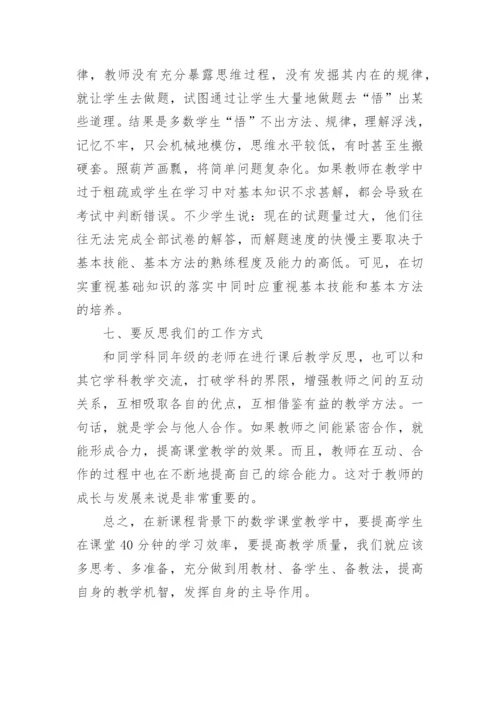 律，教师没有充分暴露思维过程，没有发掘其内在的规律，就让学生去做题，试图通过让学生大量地做题去“悟”出某些道理。结果是多数学生“悟”不出方法、规律，理解浮浅，记忆不牢，只会机械地模仿，思维水平较低，有时甚至生搬硬套。照葫芦画瓢，将简单问题复杂化。如果教师在教学中过于粗疏或学生在学习中对基本知识不求甚解，都会导致在考试中判断错误。不少学生说：现在的试题量过大，他们往往无法完成全部试卷的解答，而解题速度的快慢主要取决于基本技能、基本方法的熟练程度及能力的高低。可见，在切实重视基础知识的落实中同时应重视基本技能和基本方法的培养。

七、要反思我们的工作方式

和同学科同年级的老师在进行课后教学反思，也可以和其它学科教学交流，打破学科的界限，增强教师之间的互动关系，互相吸取各自的优点，互相借鉴有益的教学方法。一句话，就是学会与他人合作。如果教师之间能紧密合作，就能形成合力，提高课堂教学的效果。而且，教师在互动、合作的过程中也在不断地提高自己的综合能力。这对于教师的成长与发展来说是非常重要的。

总之，在新课程背景下的数学课堂教学中，要提高学生在课堂 40 分钟的学习效率，要提高教学质量，我们就应该多思考、多准备，充分做到用教材、备学生、备教法，提高自身的教学机智，发挥自身的主导作用。